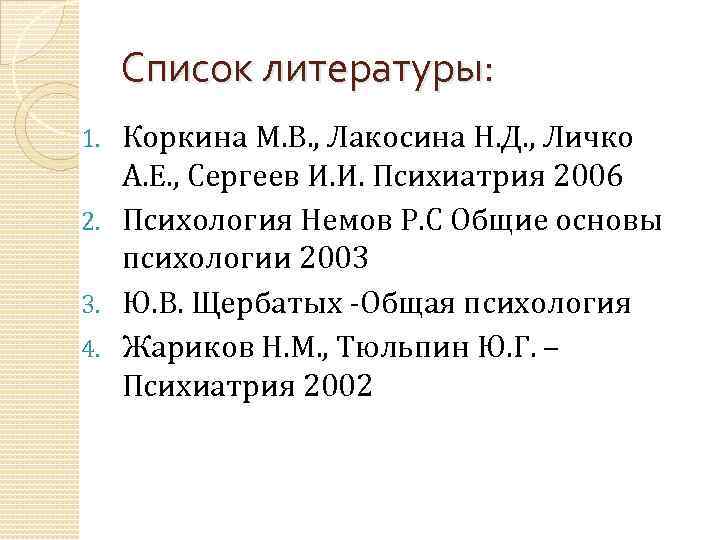 Список литературы:

1. Коркина М.В., Лакосина Н.Д., Личко А.Е., Сергеев И.И. Психиатрия 2006
2. Психология Немов Р.С Общие основы психологии 2003
3. Ю.В. Щербатых -Общая психология
4. Жариков Н.М., Тюльпин Ю.Г. – Психиатрия 2002